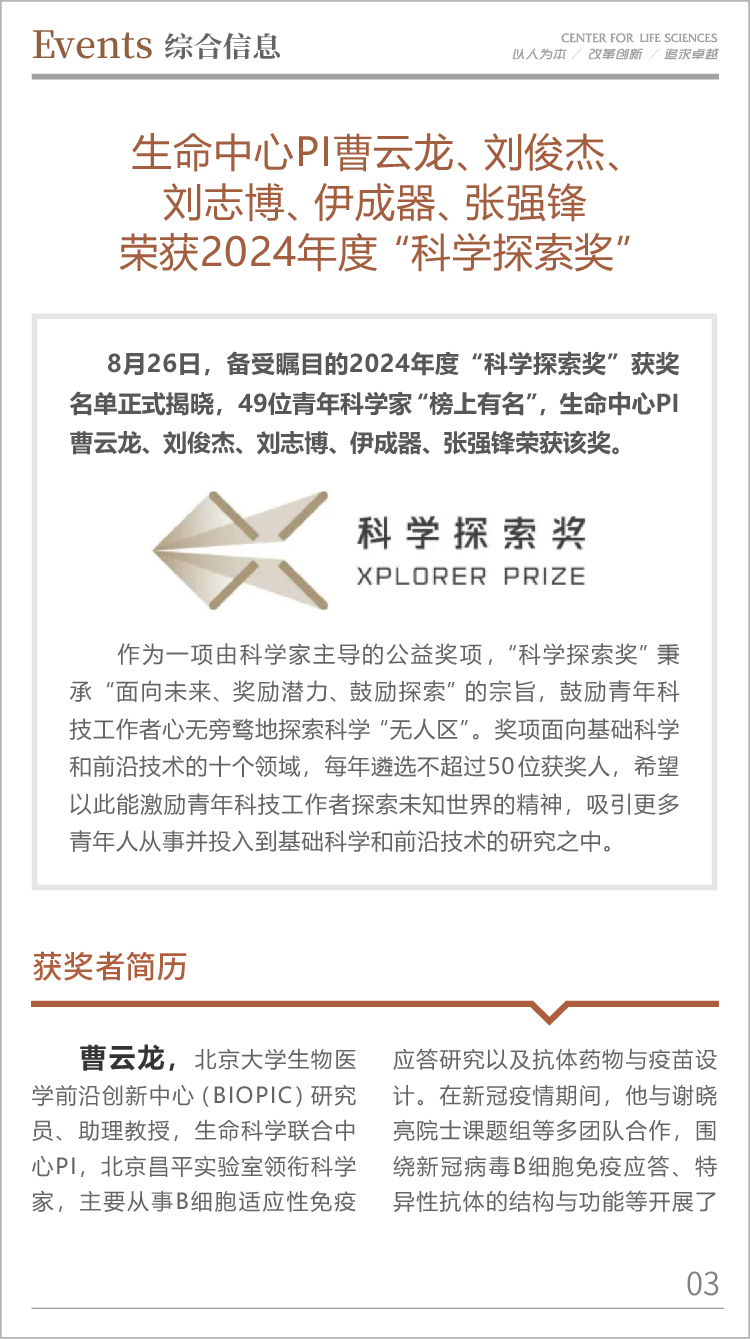 Events 综合信息

CENTER FOR LIFE SCIENCES
以人为本 / 改革创新 / 追求卓越

生命中心PI曹云龙、刘俊杰、
刘志博、伊成器、张强锋
荣获2024年度“科学探索奖”

8月26日，备受瞩目的2024年度“科学探索奖”获奖名单正式揭晓，49位青年科学家“榜上有名”，生命中心PI曹云龙、刘俊杰、刘志博、伊成器、张强锋荣获该奖。

科学探索奖
XPLORER PRIZE

作为一项由科学家主导的公益奖项，“科学探索奖”秉承“面向未来、奖励潜力、鼓励探索”的宗旨，鼓励青年科技工作者心无旁骛地探索科学“无人区”。奖项面向基础科学和前沿技术的十个领域，每年遴选不超过50位获奖人，希望以此能激励青年科技工作者探索未知世界的精神，吸引更多青年人从事并投入到基础科学和前沿技术的研究之中。

获奖者简历

曹云龙，北京大学生物医学前沿创新中心（BIOPIC）研究员、助理教授，生命科学联合中心PI，北京昌平实验室领衔科学家，主要从事B细胞适应性免疫应答研究以及抗体药物与疫苗设计。在新冠疫情期间，他与谢晓亮院士课题组等多团队合作，围绕新冠病毒B细胞免疫应答、特异性抗体的结构与功能等开展了

03